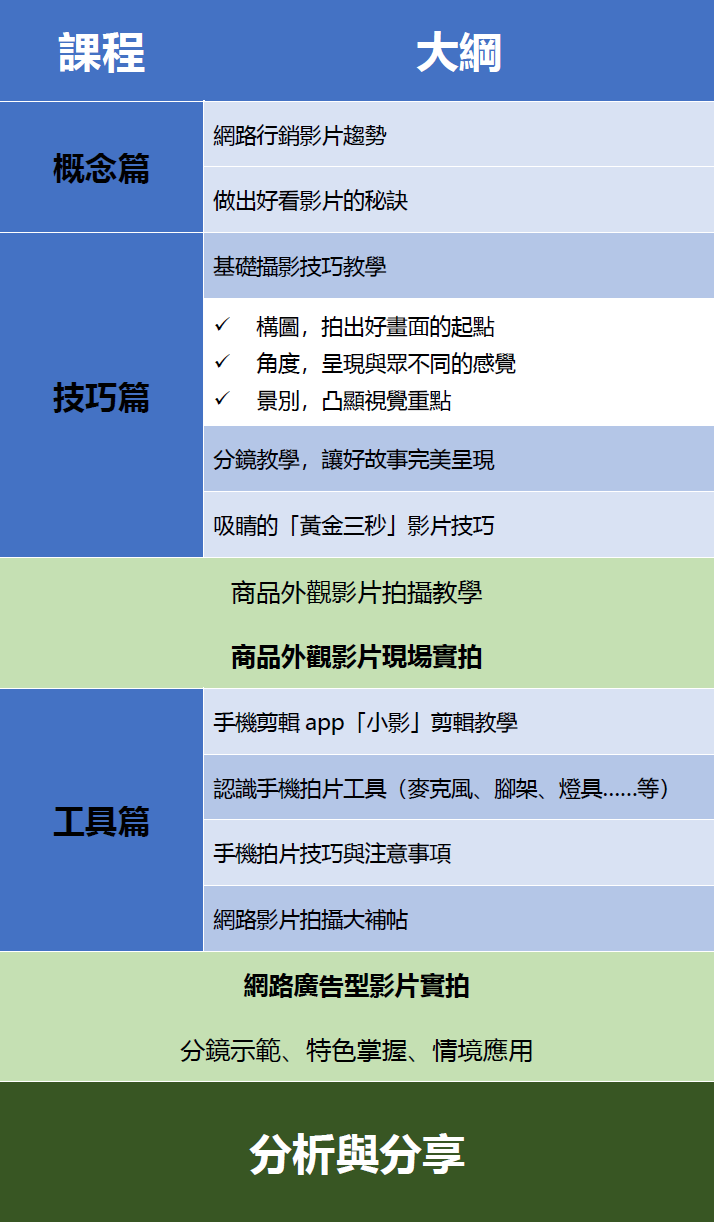 | 課程 | 大綱 |
|---|---|
| 概念篇 | 網路行銷影片趨勢 |
| | 做出好看影片的秘訣 |
| 技巧篇 | 基礎攝影技巧教學 |
| | ✓ 構圖，拍出好畫面的起點 ✓ 角度，呈現與眾不同的感覺 ✓ 景別，凸顯視覺重點 |
| | 分鏡教學，讓好故事完美呈現 |
| | 吸睛的「黃金三秒」影片技巧 |
| 商品外觀影片拍攝教學 商品外觀影片現場實拍 | |
| 工具篇 | 手機剪輯app「小影」剪輯教學 |
| | 認識手機拍片工具（麥克風、腳架、燈具......等） |
| | 手機拍片技巧與注意事項 |
| | 網路影片拍攝大補帖 |
| 網路廣告型影片實拍 分鏡示範、特色掌握、情境應用 | |
| 分析與分享 | |